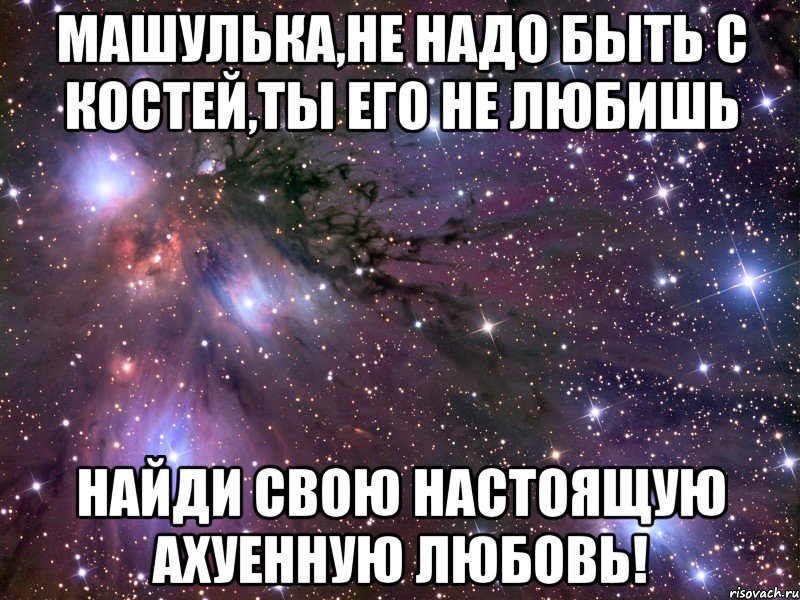 МАШУЛЬКА,НЕ НАДО БЫТЬ С КОСТЕЙ,ТЫ ЕГО НЕ ЛЮБИШЬ

НАЙДИ СВОЮ НАСТОЯЩУЮ АХУЕННУЮ ЛЮБОВЬ!

risovach.ru